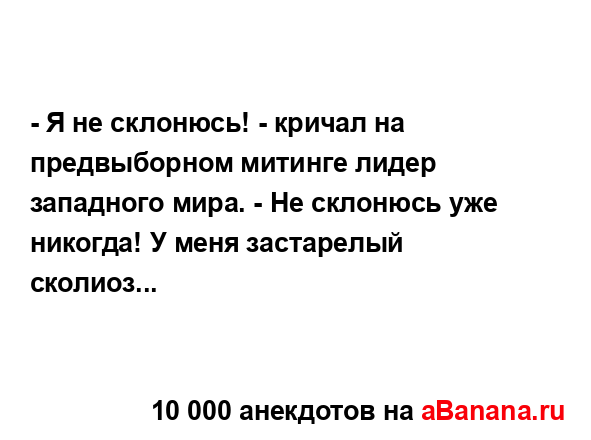 - Я не склонюсь! - кричал на предвыборном митинге лидер западного мира. - Не склонюсь уже никогда! У меня застарелый сколиоз...

10 000 анекдотов на aBanana.ru